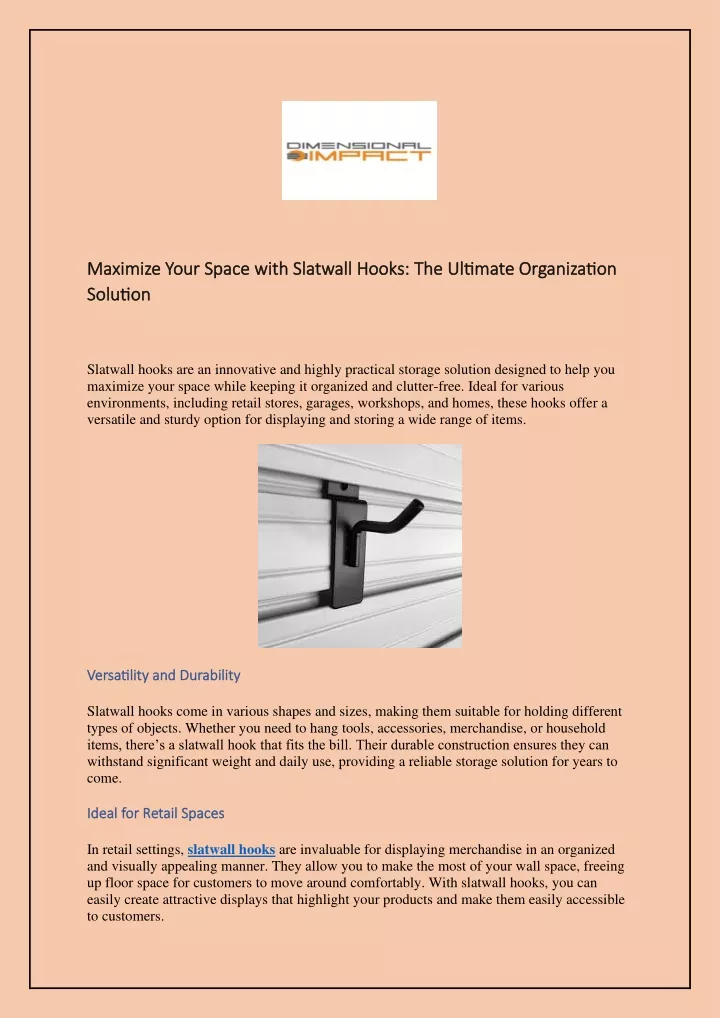 DIMENSIONAL IMPACT

Maximize Your Space with Slatwall Hooks: The Ultimate Organization Solution

Slatwall hooks are an innovative and highly practical storage solution designed to help you maximize your space while keeping it organized and clutter-free. Ideal for various environments, including retail stores, garages, workshops, and homes, these hooks offer a versatile and sturdy option for displaying and storing a wide range of items.

Versatility and Durability

Slatwall hooks come in various shapes and sizes, making them suitable for holding different types of objects. Whether you need to hang tools, accessories, merchandise, or household items, there's a slatwall hook that fits the bill. Their durable construction ensures they can withstand significant weight and daily use, providing a reliable storage solution for years to come.

Ideal for Retail Spaces

In retail settings, slatwall hooks are invaluable for displaying merchandise in an organized and visually appealing manner. They allow you to make the most of your wall space, freeing up floor space for customers to move around comfortably. With slatwall hooks, you can easily create attractive displays that highlight your products and make them easily accessible to customers.